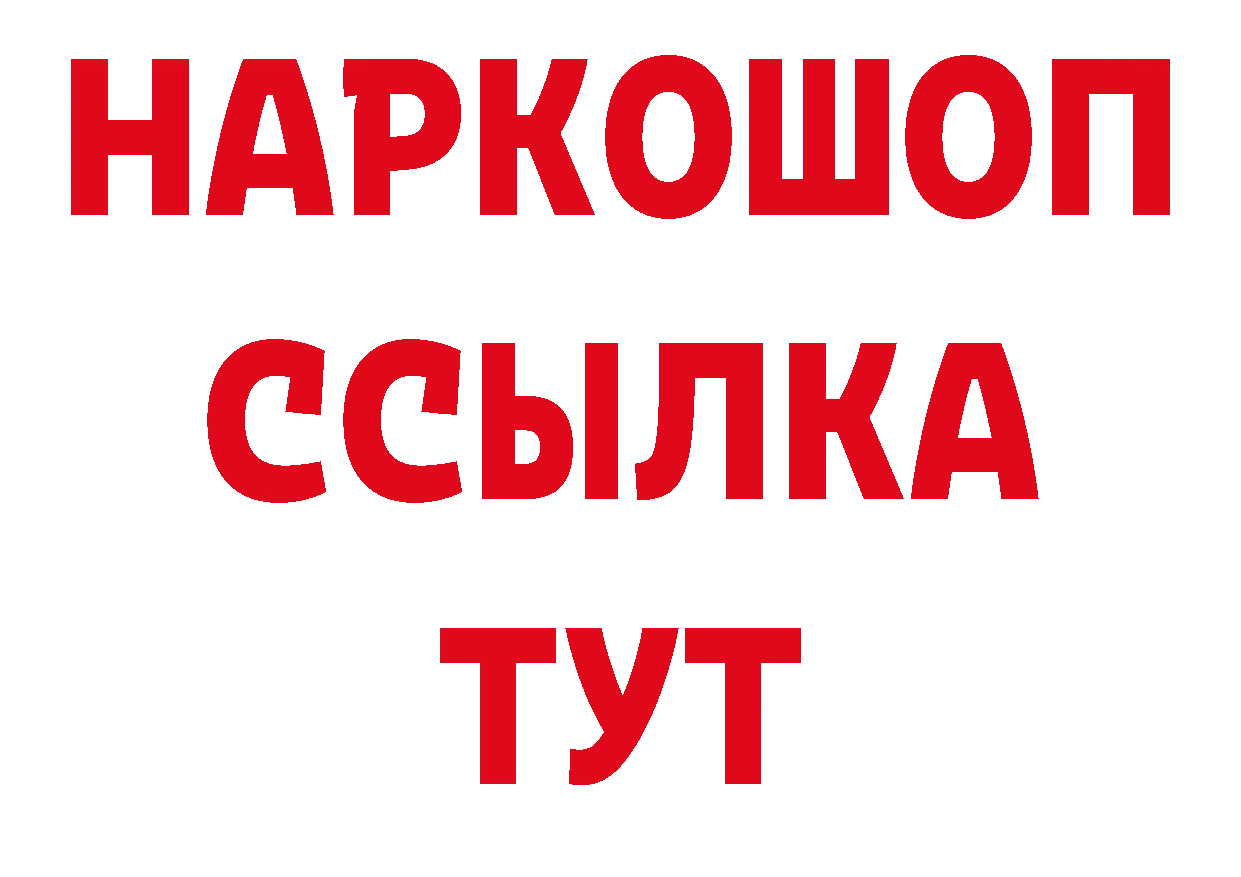 НАРКОШОП
ССЫЛКА
ТУТ